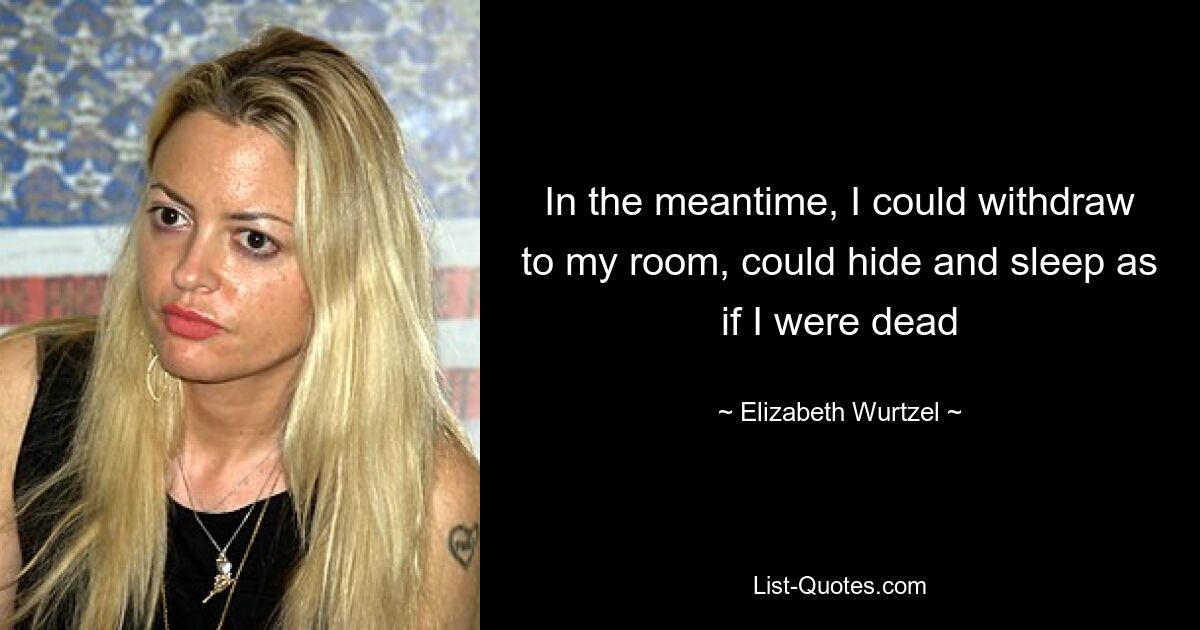 In the meantime, I could withdraw to my room, could hide and sleep as if I were dead

~ Elizabeth Wurtzel ~

List-Quotes.com